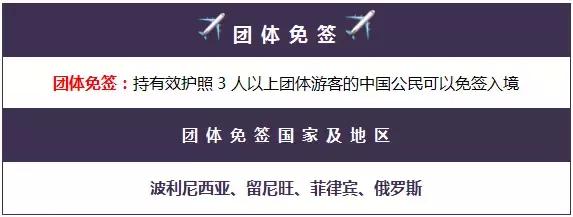 团体免签

团体免签：持有效护照 3 人以上团体游客的中国公民可以免签入境

团体免签国家及地区

波利尼西亚、留尼旺、菲律宾、俄罗斯